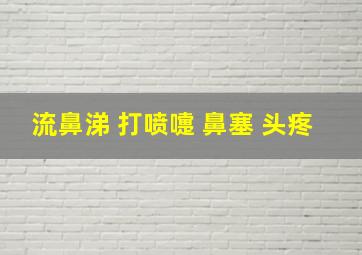 流鼻涕 打喷嚏 鼻塞 头疼